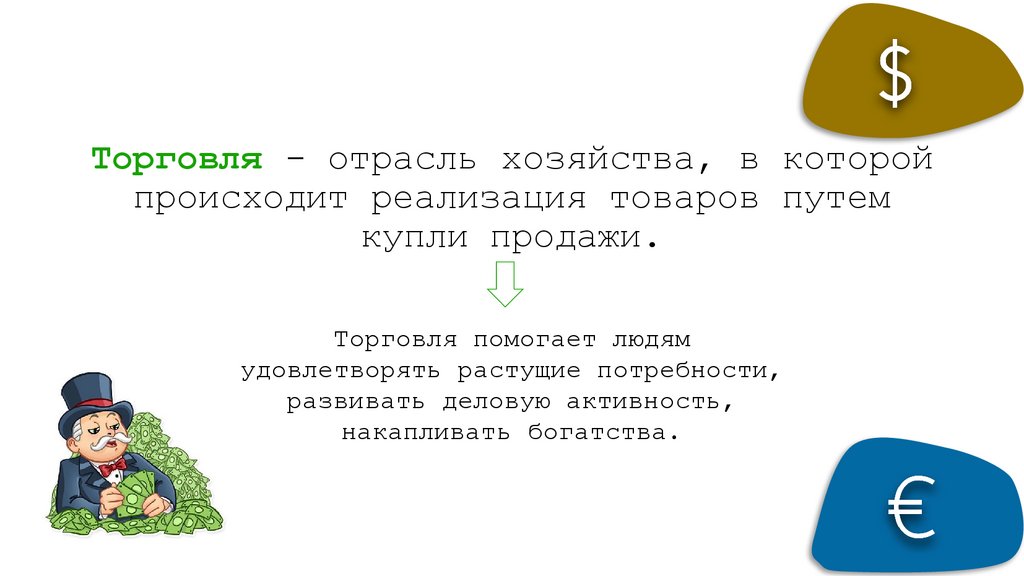 $

Торговля - отрасль хозяйства, в которой происходит реализация товаров путем купли продажи.

Торговля помогает людям удовлетворять растущие потребности, развивать деловую активность, накапливать богатства.

€